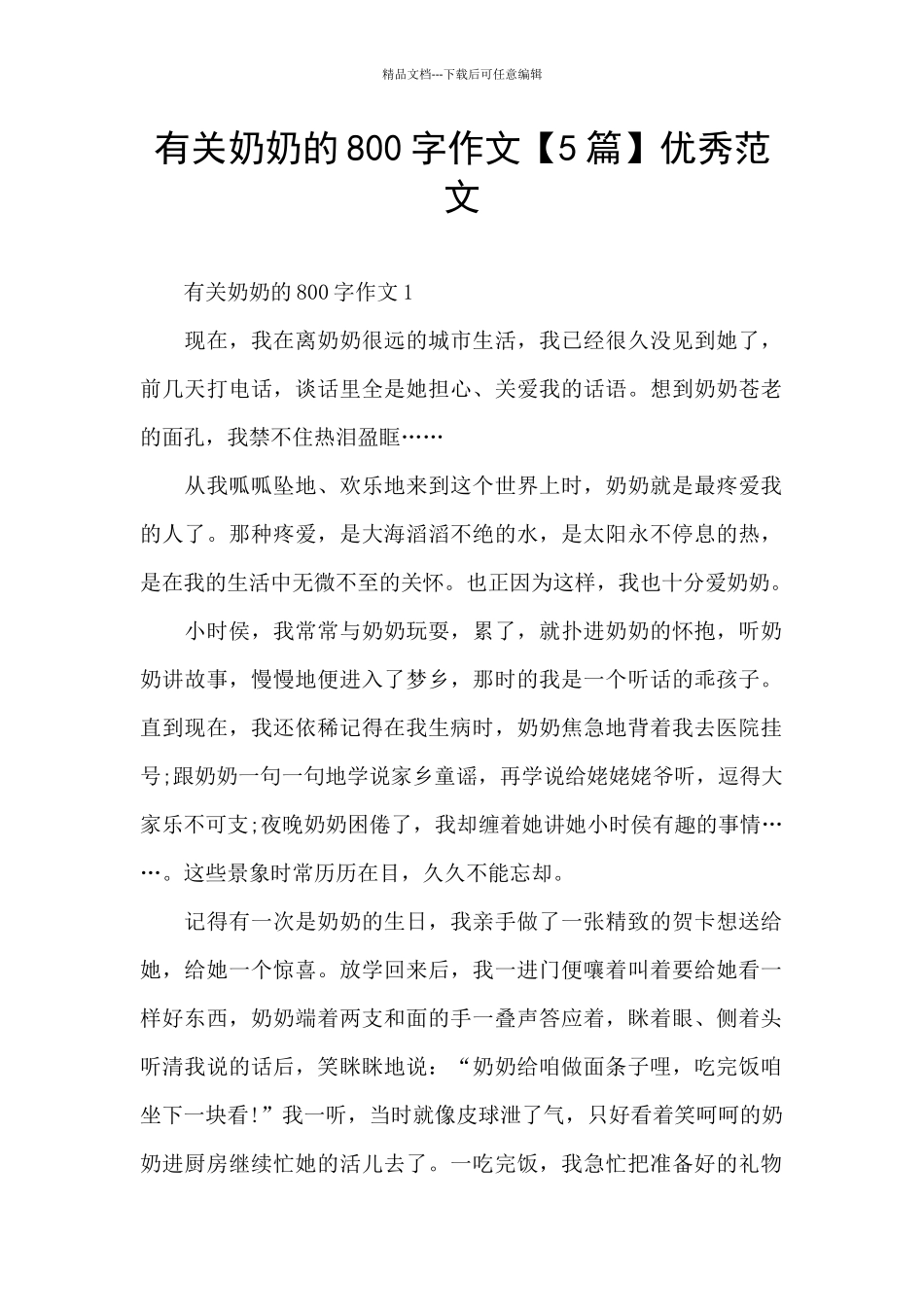 精品文档---下载后可任意编辑

有关奶奶的800字作文【5篇】优秀范文

有关奶奶的800字作文1

现在，我在离奶奶很远的城市生活，我已经很久没见到她了，前几天打电话，谈话里全是她担心、关爱我的话语。想到奶奶苍老的面孔，我禁不住热泪盈眶……

从我呱呱坠地、欢乐地来到这个世界上时，奶奶就是最疼爱我的人了。那种疼爱，是大海滔滔不绝的水，是太阳永不停息的热，是在我的生活中无微不至的关怀。也正因为这样，我也十分爱奶奶。

小时侯，我常常与奶奶玩耍，累了，就扑进奶奶的怀抱，听奶奶讲故事，慢慢地便进入了梦乡，那时的我是一个听话的乖孩子。直到现在，我还依稀记得在我生病时，奶奶焦急地背着我去医院挂号;跟奶奶一句一句地学说家乡童谣，再学说给姥姥姥爷听，逗得大家乐不可支;夜晚奶奶困倦了，我却缠着她讲她小时侯有趣的事情……。这些景象时常历历在目，久久不能忘却。

记得有一次是奶奶的生日，我亲手做了一张精致的贺卡想送给她，给她一个惊喜。放学回来后，我一进门便嚷着叫着要给她看一样好东西，奶奶端着两支和面的手一叠声答应着，眯着眼、侧着头听清我说的话后，笑眯眯地说：“奶奶给咱做面条子哩，吃完饭咱坐下一块看!”我一听，当时就像皮球泄了气，只好看着笑呵呵的奶奶进厨房继续忙她的活儿去了。一吃完饭，我急忙把准备好的礼物